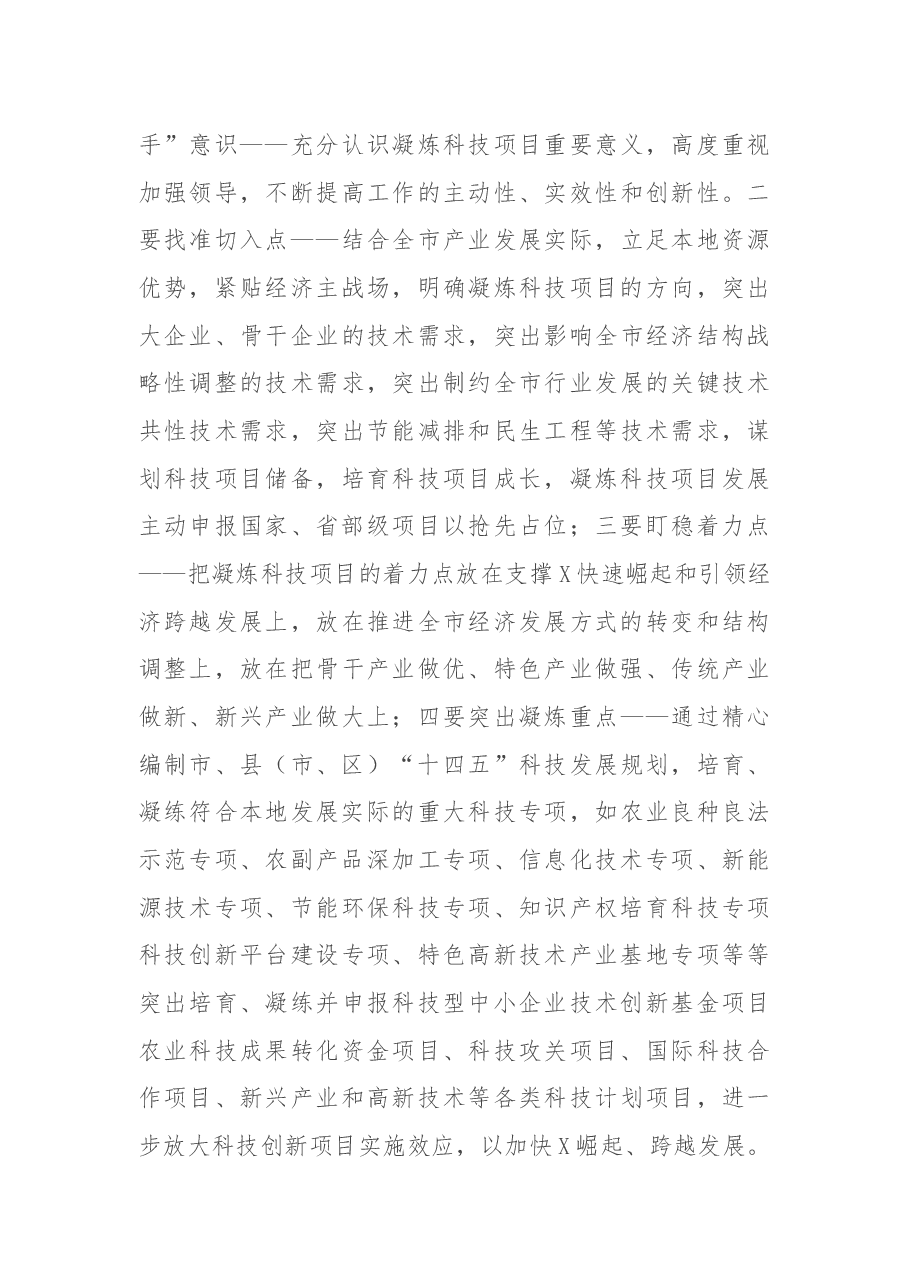 手”意识——充分认识凝炼科技项目重要意义，高度重视加强领导，不断提高工作的主动性、实效性和创新性。二要找准切入点——结合全市产业发展实际，立足本地资源优势，紧贴经济主战场，明确凝炼科技项目的方向，突出大企业、骨干企业的技术需求，突出影响全市经济结构战略性调整的技术需求，突出制约全市行业发展的关键技术共性技术需求，突出节能减排和民生工程等技术需求，谋划科技项目储备，培育科技项目成长，凝炼科技项目发展主动申报国家、省部级项目以抢先占位；三要盯稳着力点——把凝炼科技项目的着力点放在支撑X快速崛起和引领经济跨越发展上，放在推进全市经济发展方式的转变和结构调整上，放在把骨干产业做优、特色产业做强、传统产业做新、新兴产业做大上；四要突出凝炼重点——通过精心编制市、县（市、区）“十四五”科技发展规划，培育、凝练符合本地发展实际的重大科技专项，如农业良种良法示范专项、农副产品深加工专项、信息化技术专项、新能源技术专项、节能环保科技专项、知识产权培育科技专项科技创新平台建设专项、特色高新技术产业基地专项等等突出培育、凝练并申报科技型中小企业技术创新基金项目农业科技成果转化资金项目、科技攻关项目、国际科技合作项目、新兴产业和高新技术等各类科技计划项目，进一步放大科技创新项目实施效应，以加快X崛起、跨越发展。